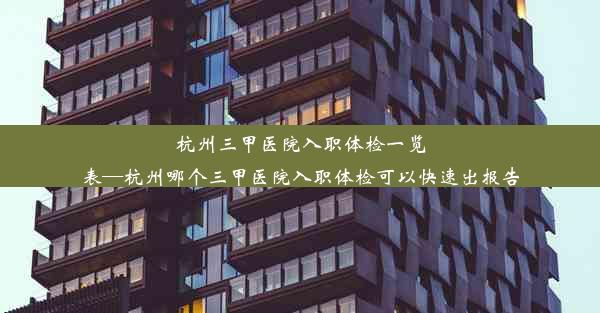 杭州三甲医院入职体检一览表—杭州哪个三甲医院入职体检可以快速出报告